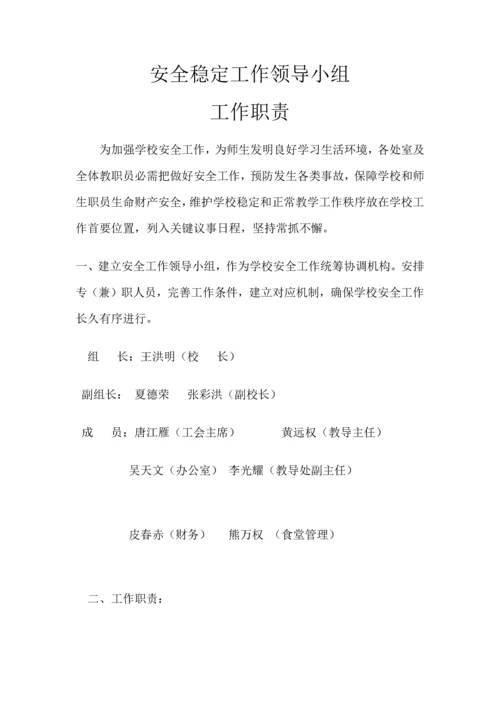 安全稳定工作领导小组

工作职责

为加强学校安全工作，为师生发明良好学习生活环境，各处室及全体教职员必需把做好安全工作，预防发生各类事故，保障学校和师生职员生命财产安全，维护学校稳定和正常教学工作秩序放在学校工作首要位置，列入关键议事日程，坚持常抓不懈。

一、建立安全工作领导小组，作为学校安全工作统筹协调机构。安排专（兼）职人员，完善工作条件，建立对应机制，确保学校安全工作长久有序进行。

组　长：王洪明（校　长）

副组长：　夏德荣　张彩洪（副校长）

成　员：唐江雁（工会主席）　黄远权（教导主任）

吴天文（办公室）　李光耀（教导处副主任）

皮春赤（财务）　熊万权　（食堂管理）

二、工作职责：